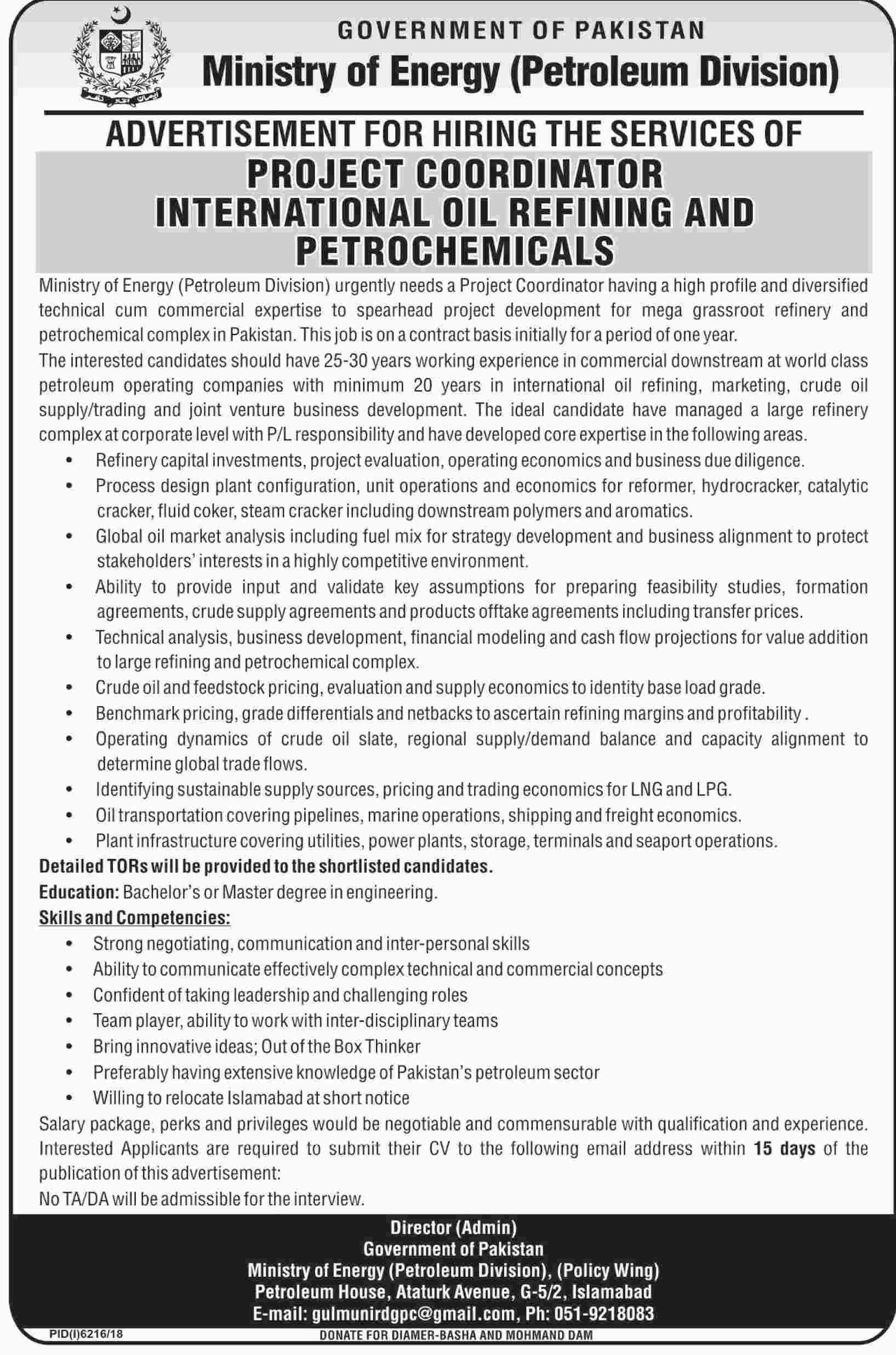 GOVERNMENT OF PAKISTAN
Ministry of Energy (Petroleum Division)

ADVERTISEMENT FOR HIRING THE SERVICES OF
PROJECT COORDINATOR
INTERNATIONAL OIL REFINING AND PETROCHEMICALS

Ministry of Energy (Petroleum Division) urgently needs a Project Coordinator having a high profile and diversified technical cum commercial expertise to spearhead project development for mega grassroot refinery and petrochemical complex in Pakistan. This job is on a contract basis initially for a period of one year.

The interested candidates should have 25-30 years working experience in commercial downstream at world class petroleum operating companies with minimum 20 years in international oil refining, marketing, crude oil supply/trading and joint venture business development. The ideal candidate have managed a large refinery complex at corporate level with P/L responsibility and have developed core expertise in the following areas.

• Refinery capital investments, project evaluation, operating economics and business due diligence.
• Process design plant configuration, unit operations and economics for reformer, hydrocracker, catalytic cracker, fluid coker, steam cracker including downstream polymers and aromatics.
• Global oil market analysis including fuel mix for strategy development and business alignment to protect stakeholders' interests in a highly competitive environment.
• Ability to provide input and validate key assumptions for preparing feasibility studies, formation agreements, crude supply agreements and products offtake agreements including transfer prices.
• Technical analysis, business development, financial modeling and cash flow projections for value addition to large refining and petrochemical complex.
• Crude oil and feedstock pricing, evaluation and supply economics to identity base load grade.
• Benchmark pricing, grade differentials and netbacks to ascertain refining margins and profitability .
• Operating dynamics of crude oil slate, regional supply/demand balance and capacity alignment to determine global trade flows.
• Identifying sustainable supply sources, pricing and trading economics for LNG and LPG.
• Oil transportation covering pipelines, marine operations, shipping and freight economics.
• Plant infrastructure covering utilities, power plants, storage, terminals and seaport operations.

Detailed TORs will be provided to the shortlisted candidates.
Education: Bachelor's or Master degree in engineering.
Skills and Competencies:
• Strong negotiating, communication and inter-personal skills
• Ability to communicate effectively complex technical and commercial concepts
• Confident of taking leadership and challenging roles
• Team player, ability to work with inter-disciplinary teams
• Bring innovative ideas; Out of the Box Thinker
• Preferably having extensive knowledge of Pakistan's petroleum sector
• Willing to relocate Islamabad at short notice

Salary package, perks and privileges would be negotiable and commensurable with qualification and experience.
Interested Applicants are required to submit their CV to the following email address within 15 days of the publication of this advertisement:
No TA/DA will be admissible for the interview.

Director (Admin)
Government of Pakistan
Ministry of Energy (Petroleum Division), (Policy Wing)
Petroleum House, Ataturk Avenue, G-5/2, Islamabad
E-mail: gulmunirdgpc@gmail.com, Ph: 051-9218083

PID(I)6216/18
DONATE FOR DIAMER-BASHA AND MOHMAND DAM